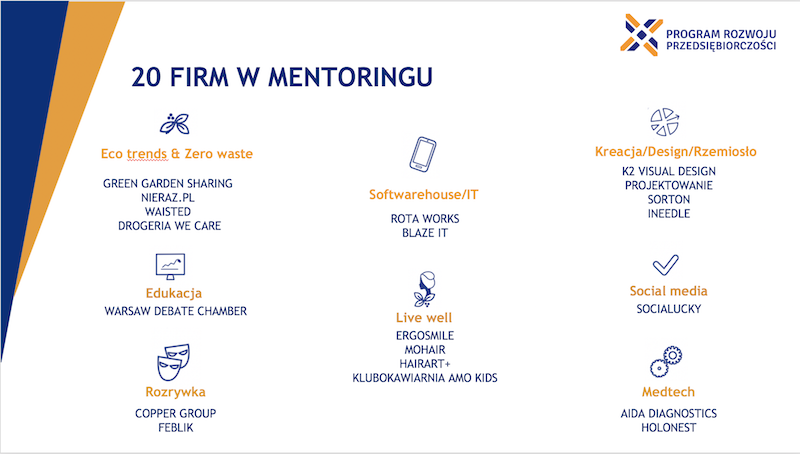 PROGRAM ROZWOJU PRZEDSIĘBIORCZOŚCI

20 FIRM W MENTORINGU

Eco trends & Zero waste

GREEN GARDEN SHARING
NIERAZ.PL
WAISTED
DROGERIA WE CARE

Edukacja

WARSAW DEBATE CHAMBER

Rozrywka

COPPER GROUP
FEBLIK

Softwarehouse/IT

ROTA WORKS
BLAZE IT

Live well

ERGOSMILE
MOHAIR
HAIRART+
KLUBOKAWIARNIA AMO KIDS

Kreacja/Design/Rzemiosło

K2 VISUAL DESIGN
PROJEKTOWANIE
SORTON
INEEDLE

Social media

SOCIALUCKY

Medtech

AIDA DIAGNOSTICS
HOLONEST